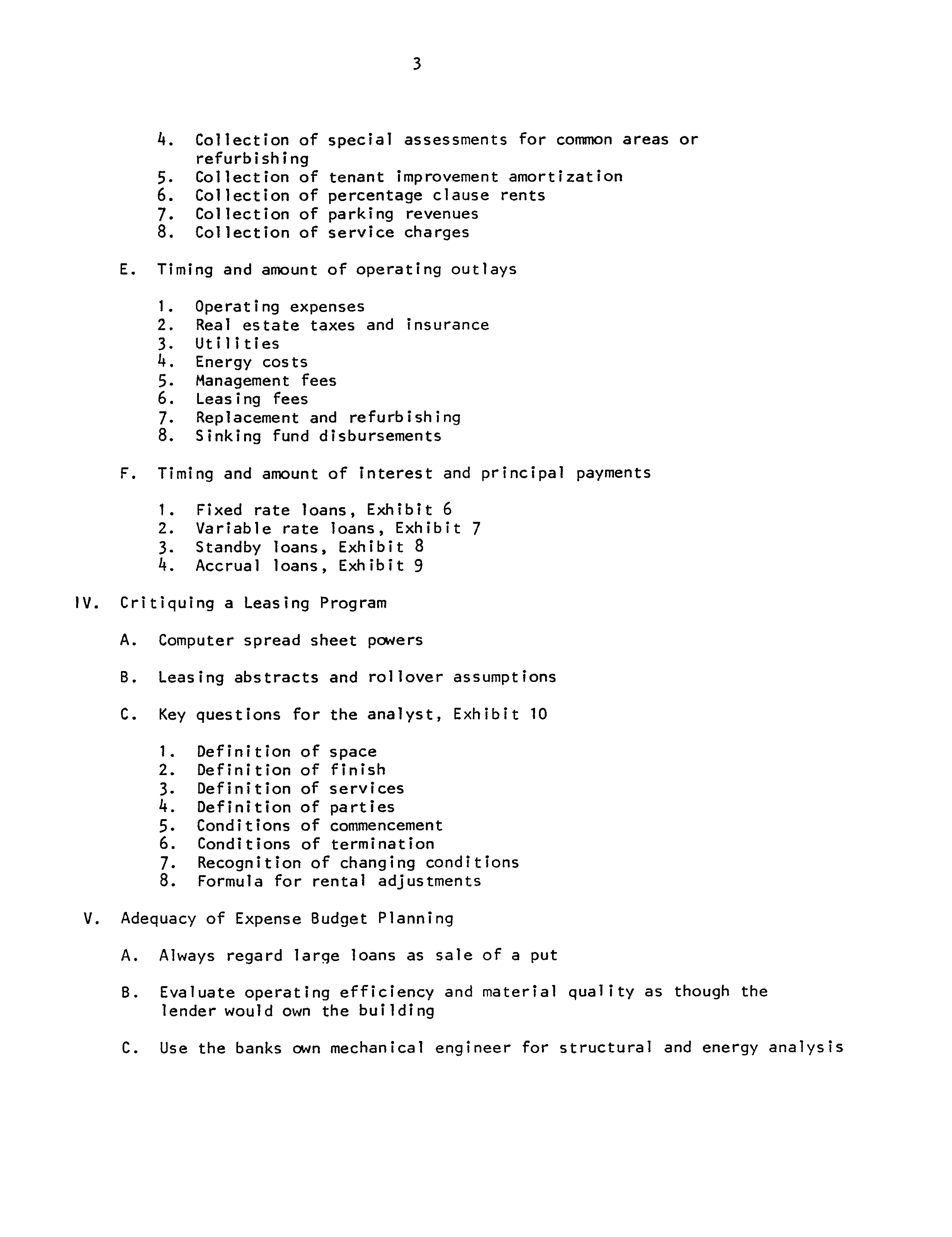 3

4. Collection of special assessments for common areas or refurbishing
5. Collection of tenant improvement amortization
6. Collection of percentage clause rents
7. Collection of parking revenues
8. Collection of service charges

E. Timing and amount of operating outlays

1. Operating expenses
2. Real estate taxes and insurance
3. Utilities
4. Energy costs
5. Management fees
6. Leasing fees
7. Replacement and refurbishing
8. Sinking fund disbursements

F. Timing and amount of interest and principal payments

1. Fixed rate loans, Exhibit 6
2. Variable rate loans, Exhibit 7
3. Standby loans, Exhibit 8
4. Accrual loans, Exhibit 9

IV. Critiquing a Leasing Program

A. Computer spread sheet powers

B. Leasing abstracts and rollover assumptions

C. Key questions for the analyst, Exhibit 10

1. Definition of space
2. Definition of finish
3. Definition of services
4. Definition of parties
5. Conditions of commencement
6. Conditions of termination
7. Recognition of changing conditions
8. Formula for rental adjustments

V. Adequacy of Expense Budget Planning

A. Always regard large loans as sale of a put

B. Evaluate operating efficiency and material quality as though the lender would own the building

C. Use the banks own mechanical engineer for structural and energy analysis